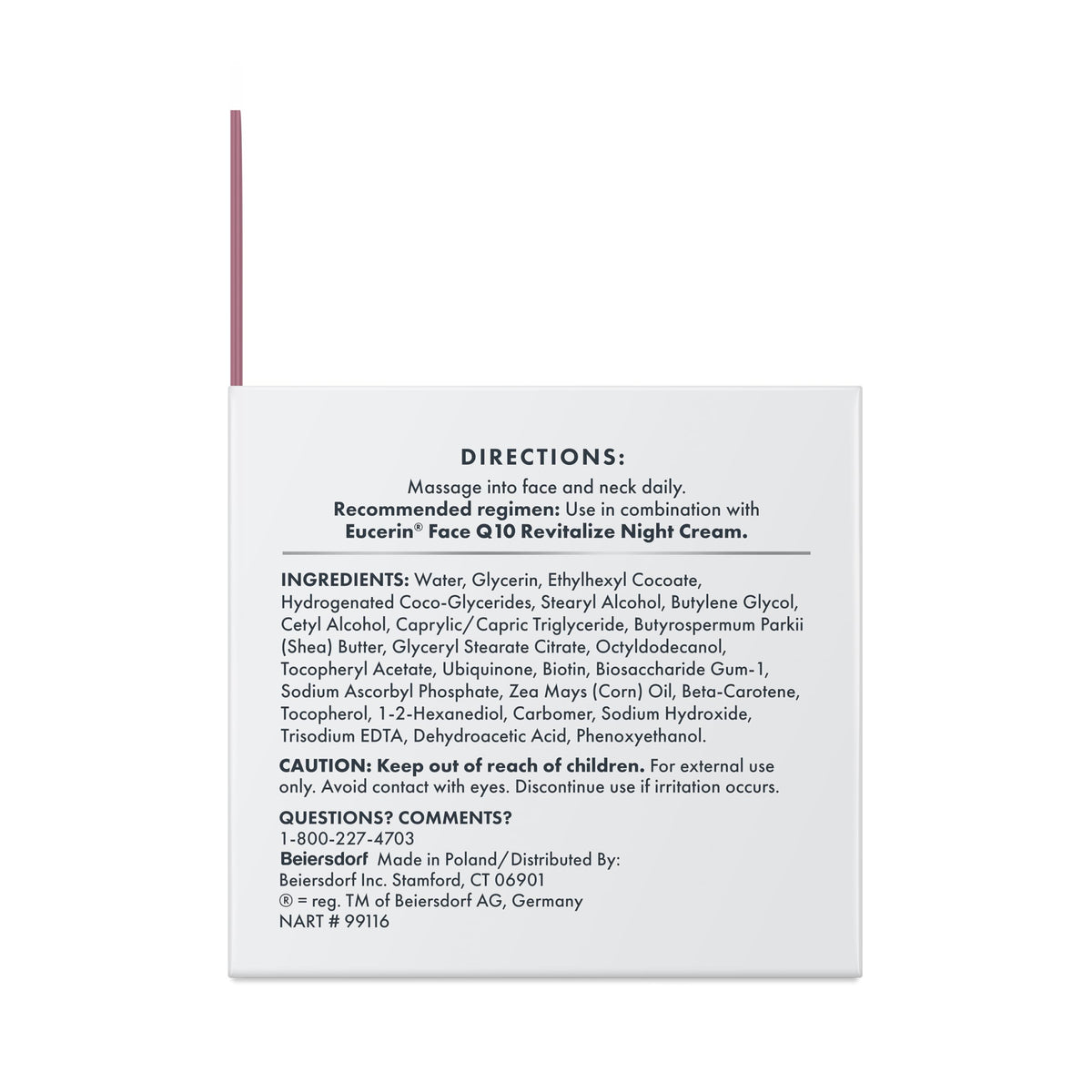 DIRECTIONS:

Massage into face and neck daily.
Recommended regimen: Use in combination with
Eucerin® Face Q10 Revitalize Night Cream.

INGREDIENTS: Water, Glycerin, Ethylhexyl Cocoate, Hydrogenated Coco-Glycerides, Stearyl Alcohol, Butylene Glycol, Cetyl Alcohol, Caprylic/Capric Triglyceride, Butyrospermum Parkii (Shea) Butter, Glyceryl Stearate Citrate, Octyldodecanol, Tocopheryl Acetate, Ubiquinone, Biotin, Biosaccharide Gum-1, Sodium Ascorbyl Phosphate, Zea Mays (Corn) Oil, Beta-Carotene, Tocopherol, 1-2-Hexanediol, Carbomer, Sodium Hydroxide, Trisodium EDTA, Dehydroacetic Acid, Phenoxyethanol.

CAUTION: Keep out of reach of children. For external use only. Avoid contact with eyes. Discontinue use if irritation occurs.

QUESTIONS? COMMENTS?
1-800-227-4703
Beiersdorf Made in Poland/Distributed By:
Beiersdorf Inc. Stamford, CT 06901
® = reg. TM of Beiersdorf AG, Germany
NART # 99116